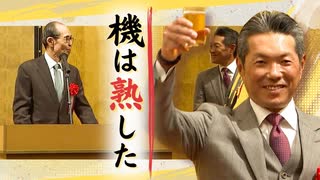 機は熟した